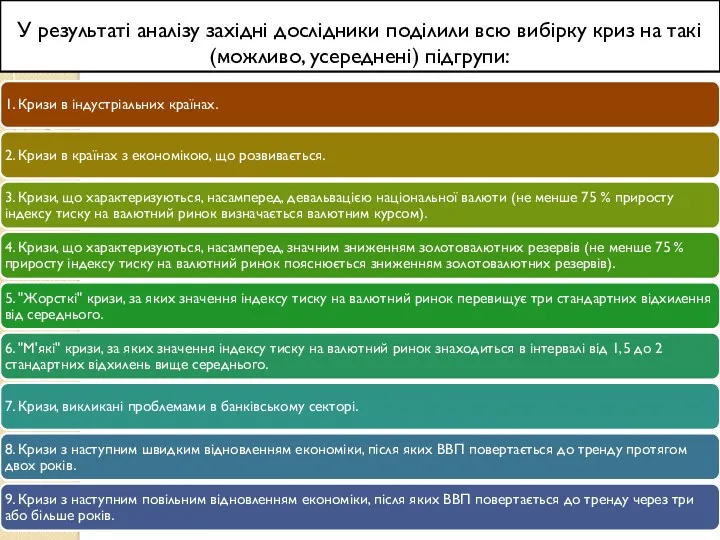 У результаті аналізу західні дослідники поділили всю вибірку криз на такі (можливо, усереднені) підгрупи:

1. Кризи в індустріальних країнах.

2. Кризи в країнах з економікою, що розвивається.

3. Кризи, що характеризуються, насамперед, девальвацією національної валюти (не менше 75 % приросту індексу тиску на валютний ринок визначається валютним курсом).

4. Кризи, що характеризуються, насамперед, значним зниженням золотовалютних резервів (не менше 75 % приросту індексу тиску на валютний ринок пояснюється зниженням золотовалютних резервів).

5. "Жорсткі" кризи, за яких значення індексу тиску на валютний ринок перевищує три стандартних відхилення від середнього.

6. "М'які" кризи, за яких значення індексу тиску на валютний ринок знаходиться в інтервалі від 1,5 до 2 стандартних відхилень вище середнього.

7. Кризи, викликані проблемами в банківському секторі.

8. Кризи з наступним швидким відновленням економіки, після яких ВВП повертається до тренду протягом двох років.

9. Кризи з наступним повільним відновленням економіки, після яких ВВП повертається до тренду через три або більше років.